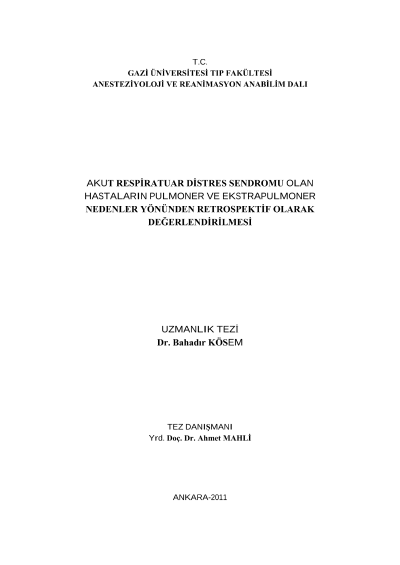 T.C.
GAZİ ÜNİVERSİTESİ TIP FAKÜLTESİ
ANESTEZİYOLOJİ VE REANİMASYON ANABİLİM DALI

AKUT RESPİRATUAR DİSTRES SENDROMU OLAN HASTALARIN PULMONER VE EKSTRAPULMONER NEDENLER YÖNÜNDEN RETROSPEKTİF OLARAK DEĞERLENDİRİLMESİ

UZMANLIK TEZİ
Dr. Bahadır KÖSEM

TEZ DANIŞMANI
Yrd. Doç. Dr. Ahmet MAHLİ

ANKARA-2011